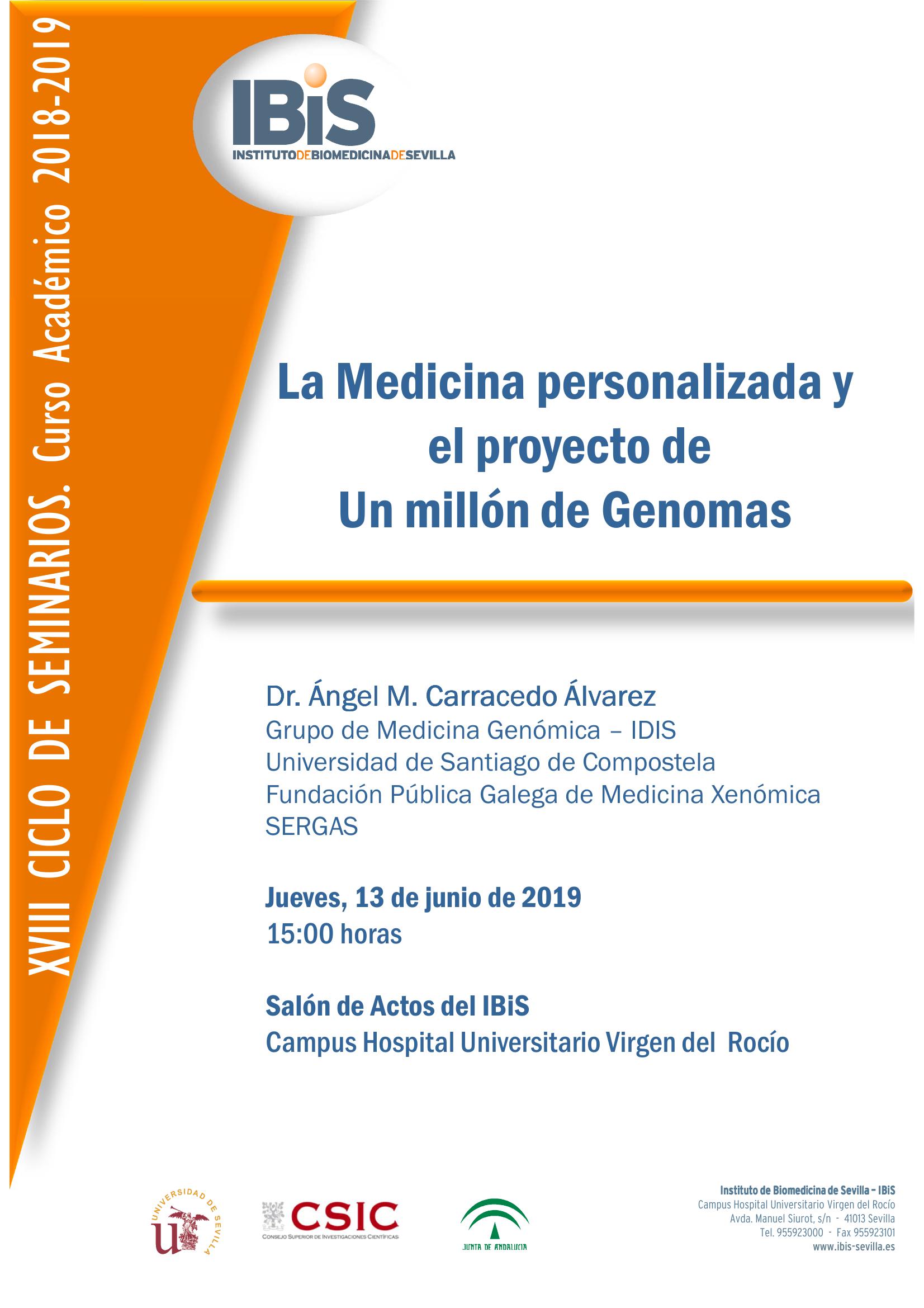 XVIII CICLO DE SEMINARIOS. Curso Académico 2018-2019

IBiS
INSTITUTODEBIOMEDICINADESEVILLA

La Medicina personalizada y el proyecto de Un millón de Genomas

Dr. Ángel M. Carracedo Álvarez
Grupo de Medicina Genómica – IDIS
Universidad de Santiago de Compostela
Fundación Pública Galega de Medicina Xenómica
SERGAS

Jueves, 13 de junio de 2019
15:00 horas

Salón de Actos del IBiS
Campus Hospital Universitario Virgen del Rocío

UNIVERSIDAD DE SEVILLA

CSIC
CONSEJO SUPERIOR DE INVESTIGACIONES CIENTÍFICAS

JUNTA DE ANDALUCIA

Instituto de Biomedicina de Sevilla – IBiS
Campus Hospital Universitario Virgen del Rocío
Avda. Manuel Siurot, s/n - 41013 Sevilla
Tel. 955923000 - Fax 955923101
www.ibis-sevilla.es